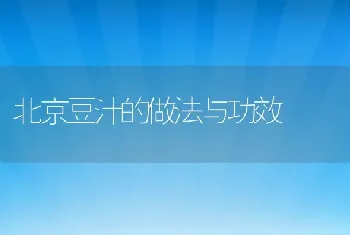 北京豆汁的做法与功效